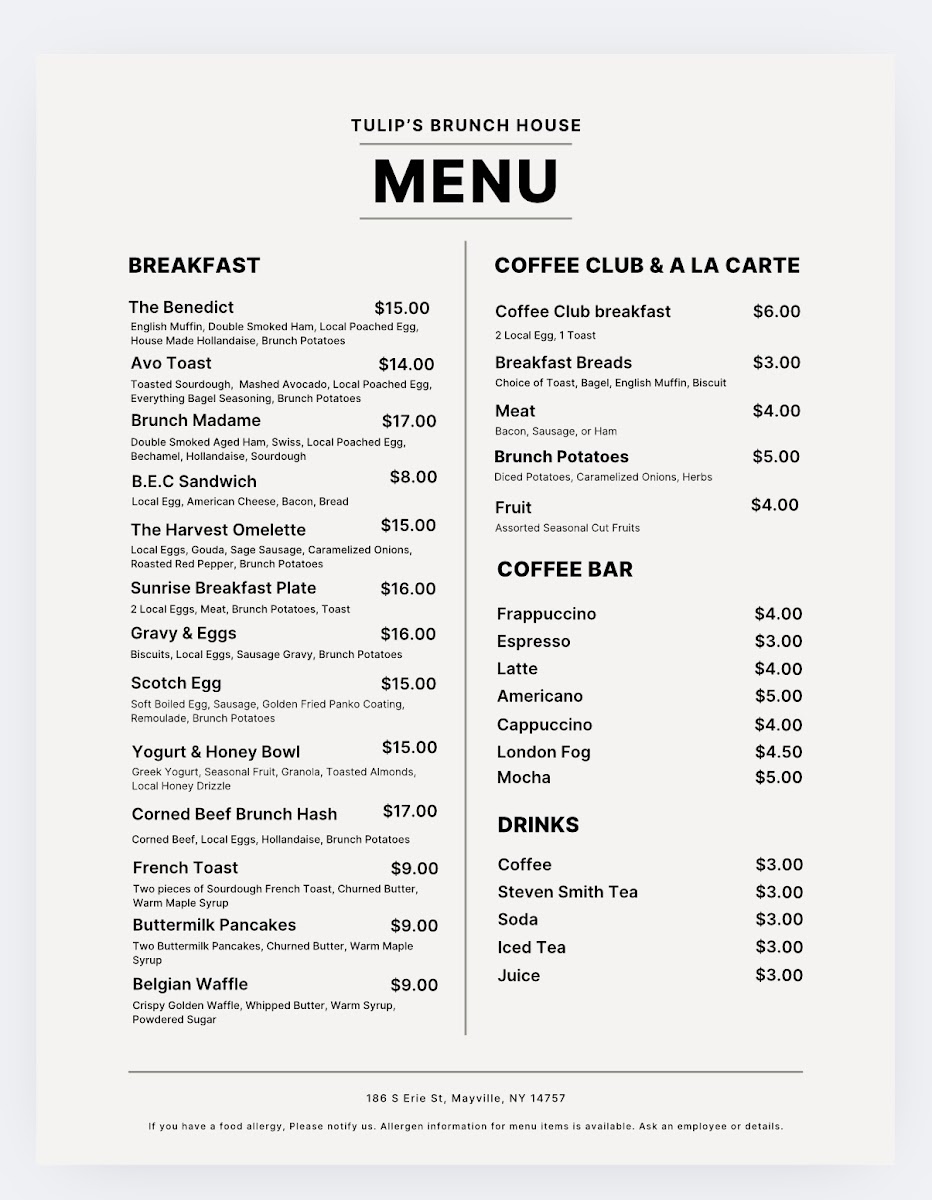 TULIP'S BRUNCH HOUSE

MENU

BREAKFAST

The Benedict $15.00
English Muffin, Double Smoked Ham, Local Poached Egg, House Made Hollandaise, Brunch Potatoes

Avo Toast $14.00
Toasted Sourdough, Mashed Avocado, Local Poached Egg, Everything Bagel Seasoning, Brunch Potatoes

Brunch Madame $17.00
Double Smoked Aged Ham, Swiss, Local Poached Egg, Bechamel, Hollandaise, Sourdough

B.E.C Sandwich $8.00
Local Egg, American Cheese, Bacon, Bread

The Harvest Omelette $15.00
Local Eggs, Gouda, Sage Sausage, Caramelized Onions, Roasted Red Pepper, Brunch Potatoes

Sunrise Breakfast Plate $16.00
2 Local Eggs, Meat, Brunch Potatoes, Toast

Gravy & Eggs $16.00
Biscuits, Local Eggs, Sausage Gravy, Brunch Potatoes

Scotch Egg $15.00
Soft Boiled Egg, Sausage, Golden Fried Panko Coating, Remoulade, Brunch Potatoes

Yogurt & Honey Bowl $15.00
Greek Yogurt, Seasonal Fruit, Granola, Toasted Almonds, Local Honey Drizzle

Corned Beef Brunch Hash $17.00
Corned Beef, Local Eggs, Hollandaise, Brunch Potatoes

French Toast $9.00
Two pieces of Sourdough French Toast, Churned Butter, Warm Maple Syrup

Buttermilk Pancakes $9.00
Two Buttermilk Pancakes, Churned Butter, Warm Maple Syrup

Belgian Waffle $9.00
Crispy Golden Waffle, Whipped Butter, Warm Syrup, Powdered Sugar

COFFEE CLUB & A LA CARTE

Coffee Club breakfast $6.00
2 Local Egg, 1 Toast

Breakfast Breads $3.00
Choice of Toast, Bagel, English Muffin, Biscuit

Meat $4.00
Bacon, Sausage, or Ham

Brunch Potatoes $5.00
Diced Potatoes, Caramelized Onions, Herbs

Fruit $4.00
Assorted Seasonal Cut Fruits

COFFEE BAR

Frappuccino $4.00
Espresso $3.00
Latte $4.00
Americano $5.00
Cappuccino $4.00
London Fog $4.50
Mocha $5.00

DRINKS

Coffee $3.00
Steven Smith Tea $3.00
Soda $3.00
Iced Tea $3.00
Juice $3.00

186 S Erie St, Mayville, NY 14757

If you have a food allergy, Please notify us. Allergen information for menu items is available. Ask an employee or details.